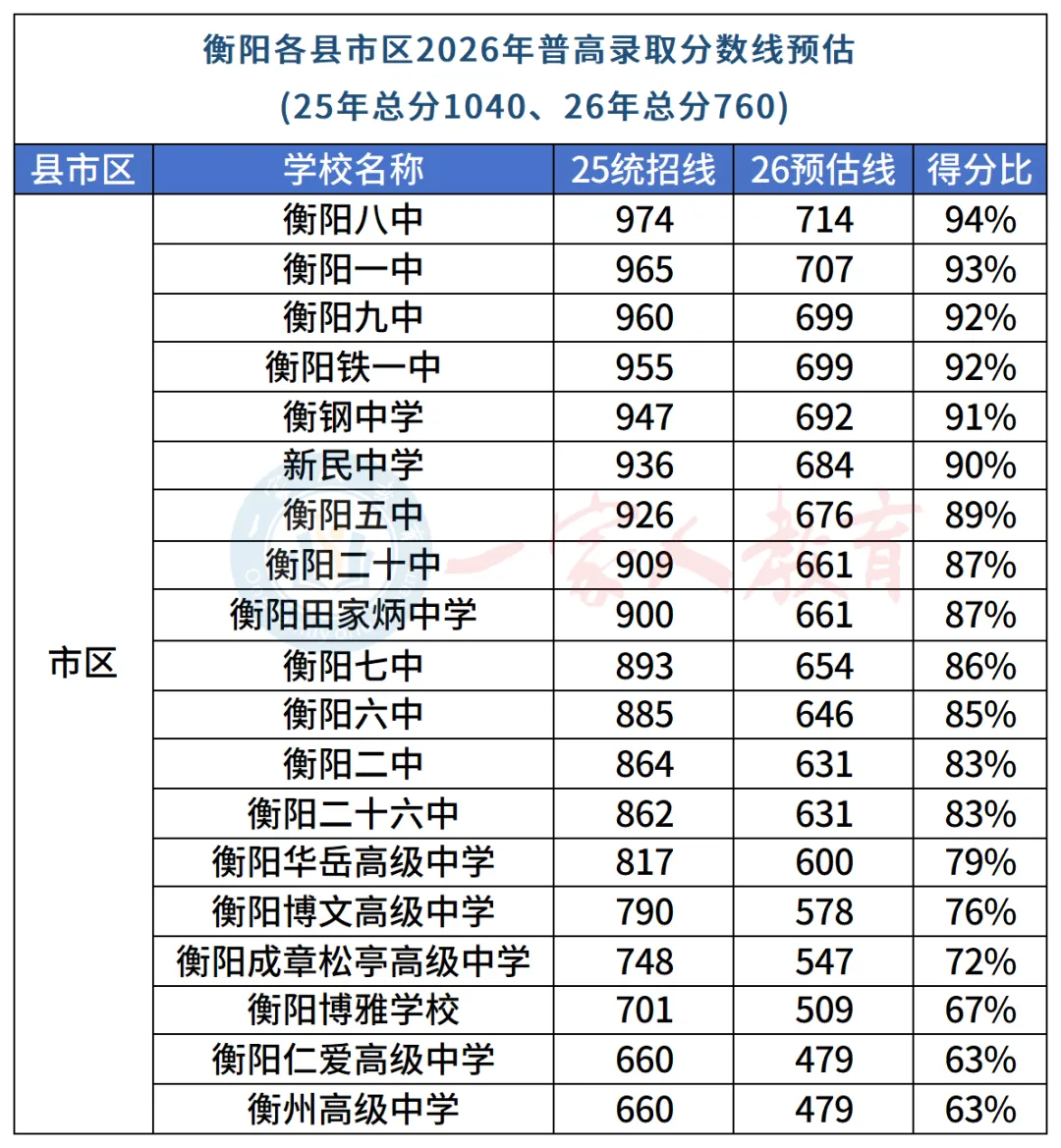 衡阳各县市区2026年普高录取分数线预估
(25年总分1040、26年总分760)

| 县市区 | 学校名称 | 25统招线 | 26预估线 | 得分比 |
|---|---|---|---|---|
| 市区 | 衡阳八中 | 974 | 714 | 94% |
| | 衡阳一中 | 965 | 707 | 93% |
| | 衡阳九中 | 960 | 699 | 92% |
| | 衡阳铁一中 | 955 | 699 | 92% |
| | 衡钢中学 | 947 | 692 | 91% |
| | 新民中学 | 936 | 684 | 90% |
| | 衡阳五中 | 926 | 676 | 89% |
| | 衡阳二十中 | 909 | 661 | 87% |
| | 衡阳田家炳中学 | 900 | 661 | 87% |
| | 衡阳七中 | 893 | 654 | 86% |
| | 衡阳六中 | 885 | 646 | 85% |
| | 衡阳二中 | 864 | 631 | 83% |
| | 衡阳二十六中 | 862 | 631 | 83% |
| | 衡阳华岳高级中学 | 817 | 600 | 79% |
| | 衡阳博文高级中学 | 790 | 578 | 76% |
| | 衡阳成章松亭高级中学 | 748 | 547 | 72% |
| | 衡阳博雅学校 | 701 | 509 | 67% |
| | 衡阳仁爱高级中学 | 660 | 479 | 63% |
| | 衡州高级中学 | 660 | 479 | 63% |

一家人教育